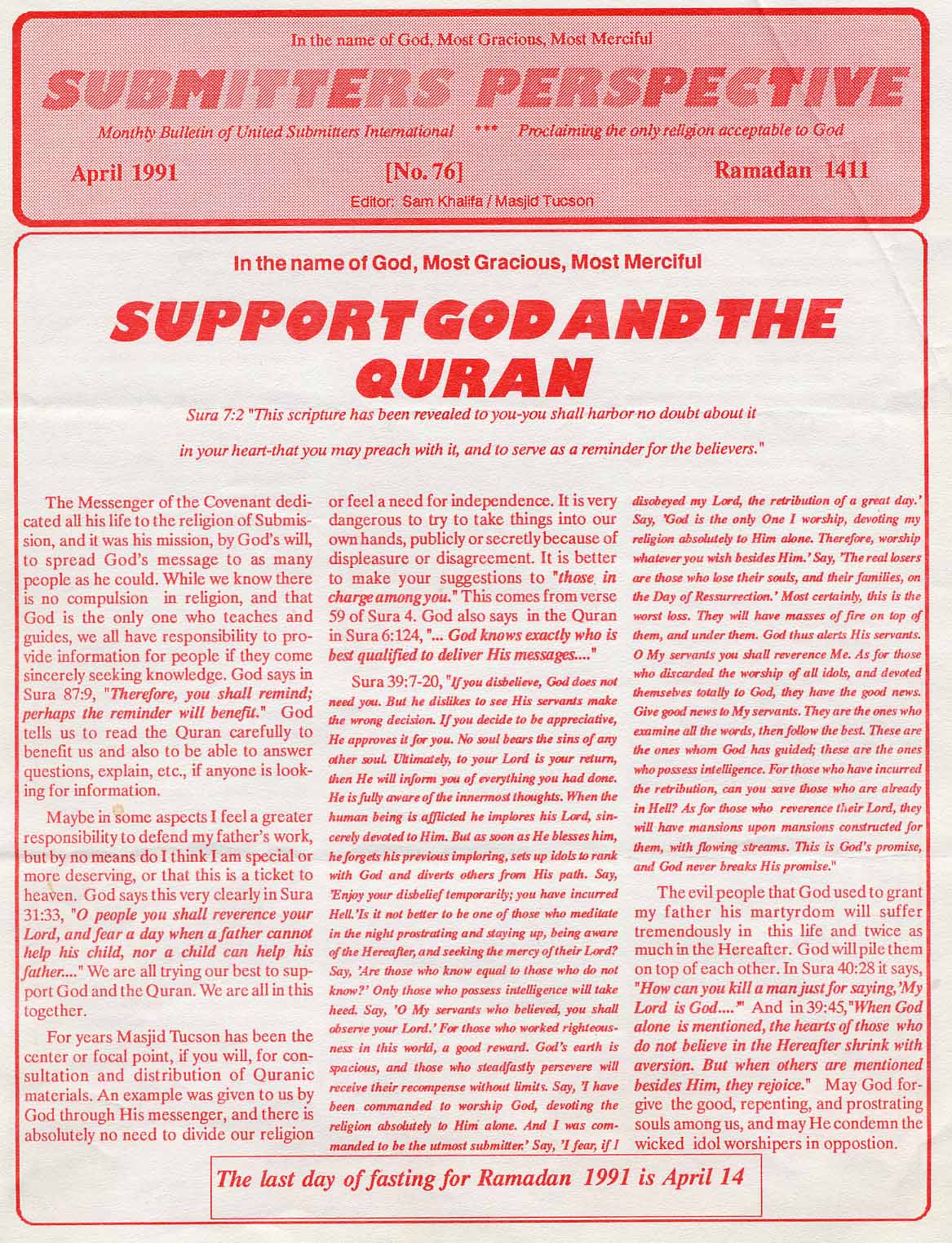 In the name of God, Most Gracious, Most Merciful

SUBMITTERS PERSPECTIVE

Monthly Bulletin of United Submitters International *** Proclaiming the only religion acceptable to God

April 1991 [No. 76] Ramadan 1411

Editor: Sam Khalifa / Masjid Tucson

In the name of God, Most Gracious, Most Merciful

SUPPORT GOD AND THE QURAN

Sura 7:2 "This scripture has been revealed to you-you shall harbor no doubt about it in your heart-that you may preach with it, and to serve as a reminder for the believers."

The Messenger of the Covenant dedicated all his life to the religion of Submission, and it was his mission, by God's will, to spread God's message to as many people as he could. While we know there is no compulsion in religion, and that God is the only one who teaches and guides, we all have responsibility to provide information for people if they come sincerely seeking knowledge. God says in Sura 87:9, "Therefore, you shall remind; perhaps the reminder will benefit." God tells us to read the Quran carefully to benefit us and also to be able to answer questions, explain, etc., if anyone is looking for information.

Maybe in some aspects I feel a greater responsibility to defend my father's work, but by no means do I think I am special or more deserving, or that this is a ticket to heaven. God says this very clearly in Sura 31:33, "O people you shall reverence your Lord, and fear a day when a father cannot help his child, nor a child can help his father...." We are all trying our best to support God and the Quran. We are all in this together.

For years Masjid Tucson has been the center or focal point, if you will, for consultation and distribution of Quranic materials. An example was given to us by God through His messenger, and there is absolutely no need to divide our religion or feel a need for independence. It is very dangerous to try to take things into our own hands, publicly or secretly because of displeasure or disagreement. It is better to make your suggestions to "those in charge among you." This comes from verse 59 of Sura 4. God also says in the Quran in Sura 6:124, "... God knows exactly who is best qualified to deliver His messages...."

Sura 39:7-20, "If you disbelieve, God does not need you. But he dislikes to see His servants make the wrong decision. If you decide to be appreciative, He approves it for you. No soul bears the sins of any other soul. Ultimately, to your Lord is your return, then He will inform you of everything you had done. He is fully aware of the innermost thoughts. When the human being is afflicted he implores his Lord, sincerely devoted to Him. But as soon as He blesses him, he forgets his previous imploring, sets up idols to rank with God and diverts others from His path. Say, 'Enjoy your disbelief temporarily; you have incurred Hell.'Is it not better to be one of those who meditate in the night prostrating and staying up, being aware of the Hereafter, and seeking the mercy of their Lord? Say, 'Are those who know equal to those who do not know?' Only those who possess intelligence will take heed. Say, 'O My servants who believed, you shall observe your Lord.' For those who worked righteousness in this world, a good reward. God's earth is spacious, and those who steadfastly persevere will receive their recompense without limits. Say, 'I have been commanded to worship God, devoting the religion absolutely to Him alone. And I was commanded to be the utmost submitter.' Say, 'I fear, if I disobeyed my Lord, the retribution of a great day.' Say, 'God is the only One I worship, devoting my religion absolutely to Him alone. Therefore, worship whatever you wish besides Him.' Say, 'The real losers are those who lose their souls, and their families, on the Day of Ressurrection.' Most certainly, this is the worst loss. They will have masses of fire on top of them, and under them. God thus alerts His servants. O My servants you shall reverence Me. As for those who discarded the worship of all idols, and devoted themselves totally to God, they have the good news. Give good news to My servants. They are the ones who examine all the words, then follow the best. These are the ones whom God has guided; these are the ones who possess intelligence. For those who have incurred the retribution, can you save those who are already in Hell? As for those who reverence their Lord, they will have mansions upon mansions constructed for them, with flowing streams. This is God's promise, and God never breaks His promise."

The evil people that God used to grant my father his martyrdom will suffer tremendously in this life and twice as much in the Hereafter. God will pile them on top of each other. In Sura 40:28 it says, "How can you kill a man just for saying,'My Lord is God....'" And in 39:45,"When God alone is mentioned, the hearts of those who do not believe in the Hereafter shrink with aversion. But when others are mentioned besides Him, they rejoice." May God forgive the good, repenting, and prostrating souls among us, and may He condemn the wicked idol worshipers in oppostion.

The last day of fasting for Ramadan 1991 is April 14